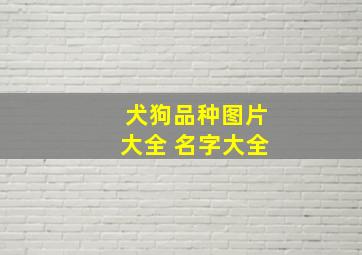 犬狗品种图片大全 名字大全